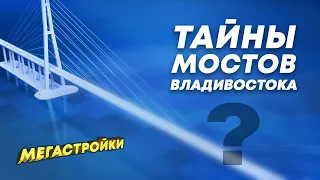 ТАЙНЫ МОСТОВ ВЛАДИВОСТОКА

?

МЕГАСТРОЙКИ